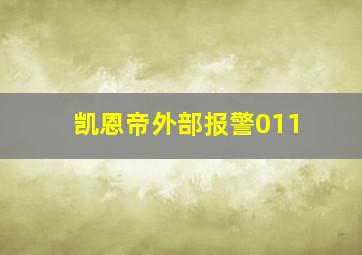 凯恩帝外部报警011